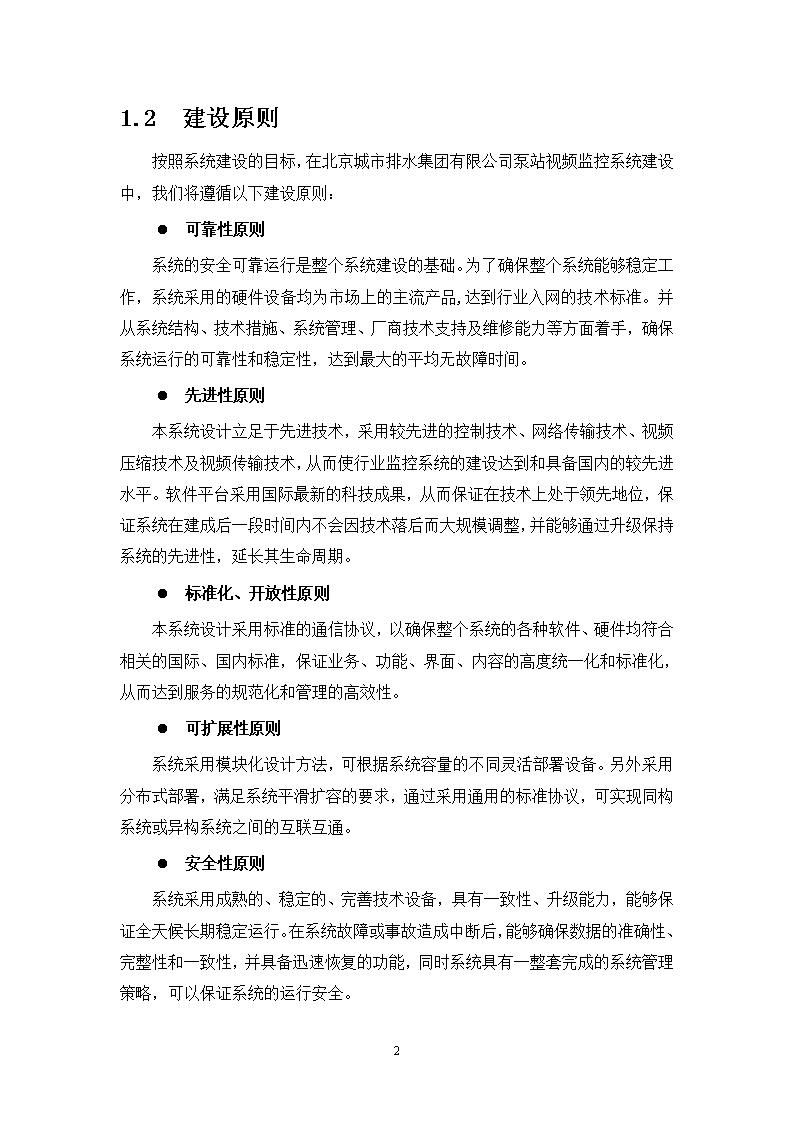 1.2 建设原则

按照系统建设的目标，在北京城市排水集团有限公司泵站视频监控系统建设中，我们将遵循以下建设原则：

● 可靠性原则

系统的安全可靠运行是整个系统建设的基础。为了确保整个系统能够稳定工作，系统采用的硬件设备均为市场上的主流产品，达到行业入网的技术标准。并从系统结构、技术措施、系统管理、厂商技术支持及维修能力等方面着手，确保系统运行的可靠性和稳定性，达到最大的平均无故障时间。

● 先进性原则

本系统设计立足于先进技术，采用较先进的控制技术、网络传输技术、视频压缩技术及视频传输技术，从而使行业监控系统的建设达到和具备国内的较先进水平。软件平台采用国际最新的科技成果，从而保证在技术上处于领先地位，保证系统在建成后一段时间内不会因技术落后而大规模调整，并能够通过升级保持系统的先进性，延长其生命周期。

● 标准化、开放性原则

本系统设计采用标准的通信协议，以确保整个系统的各种软件、硬件均符合相关的国际、国内标准，保证业务、功能、界面、内容的高度统一化和标准化，从而达到服务的规范化和管理的高效性。

● 可扩展性原则

系统采用模块化设计方法，可根据系统容量的不同灵活部署设备。另外采用分布式部署，满足系统平滑扩容的要求，通过采用通用的标准协议，可实现同构系统或异构系统之间的互联互通。

● 安全性原则

系统采用成熟的、稳定的、完善技术设备，具有一致性、升级能力，能够保证全天候长期稳定运行。在系统故障或事故造成中断后，能够确保数据的准确性、完整性和一致性，并具备迅速恢复的功能，同时系统具有一整套完成的系统管理策略，可以保证系统的运行安全。

2